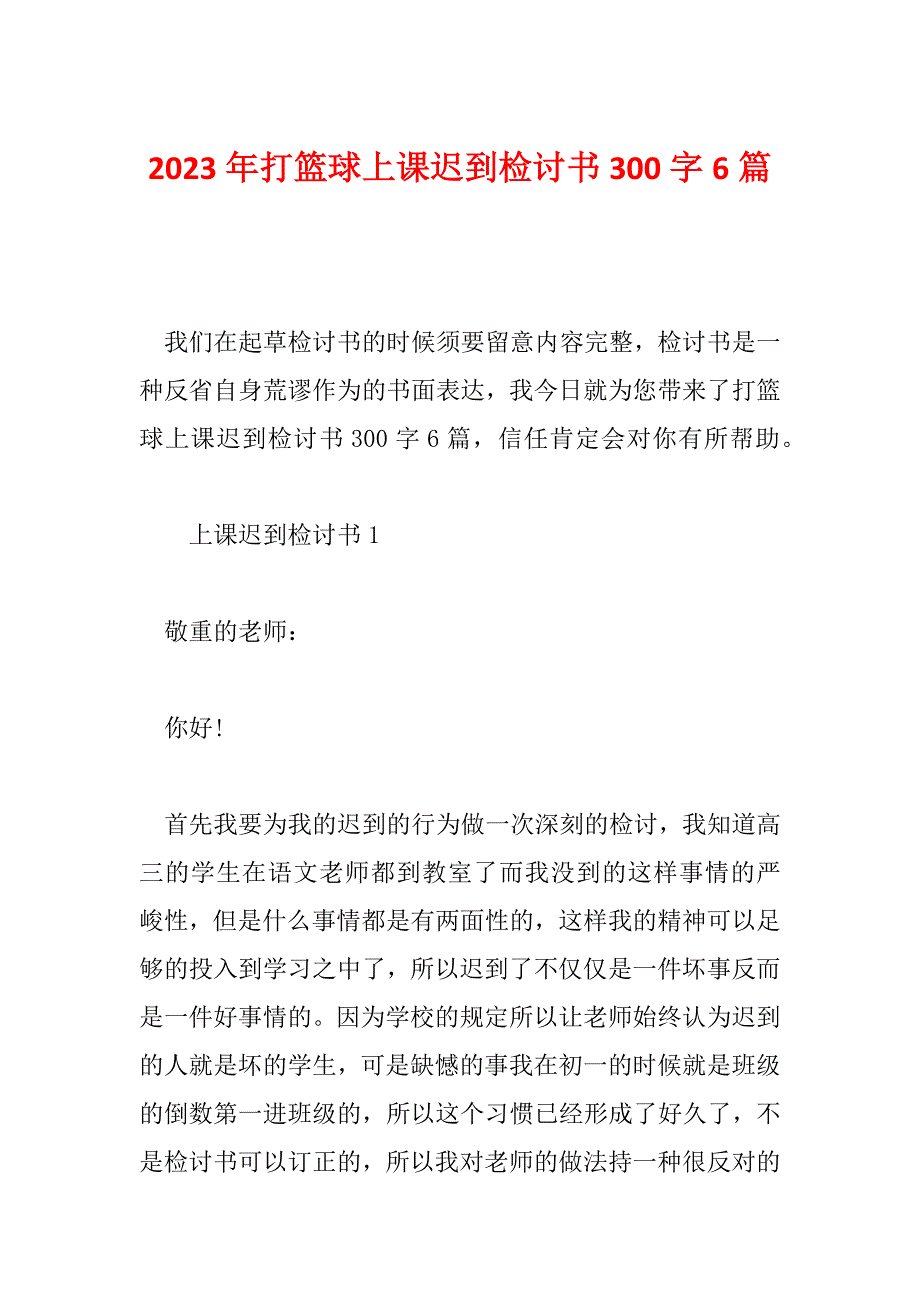 2023年打篮球上课迟到检讨书300字6篇

我们在起草检讨书的时候须要留意内容完整，检讨书是一种反省自身荒谬作为的书面表达，我今日就为您带来了打篮球上课迟到检讨书300字6篇，信任肯定会对你有所帮助。

上课迟到检讨书1

敬重的老师：

你好！

首先我要为我的迟到的行为做一次深刻的检讨，我知道高三的学生在语文老师都到教室了而我没到的这样事情的严峻性，但是什么事情都是有两面性的，这样我的精神可以足够的投入到学习之中了，所以迟到了不仅仅是一件坏事反而是一件好事情的。因为学校的规定所以让老师始终认为迟到的人就是坏的学生，可是缺憾的事我在初一的时候就是班级的倒数第一进班级的，所以这个习惯已经形成了好久了，不是检讨书可以订正的，所以我对老师的做法持一种很反对的